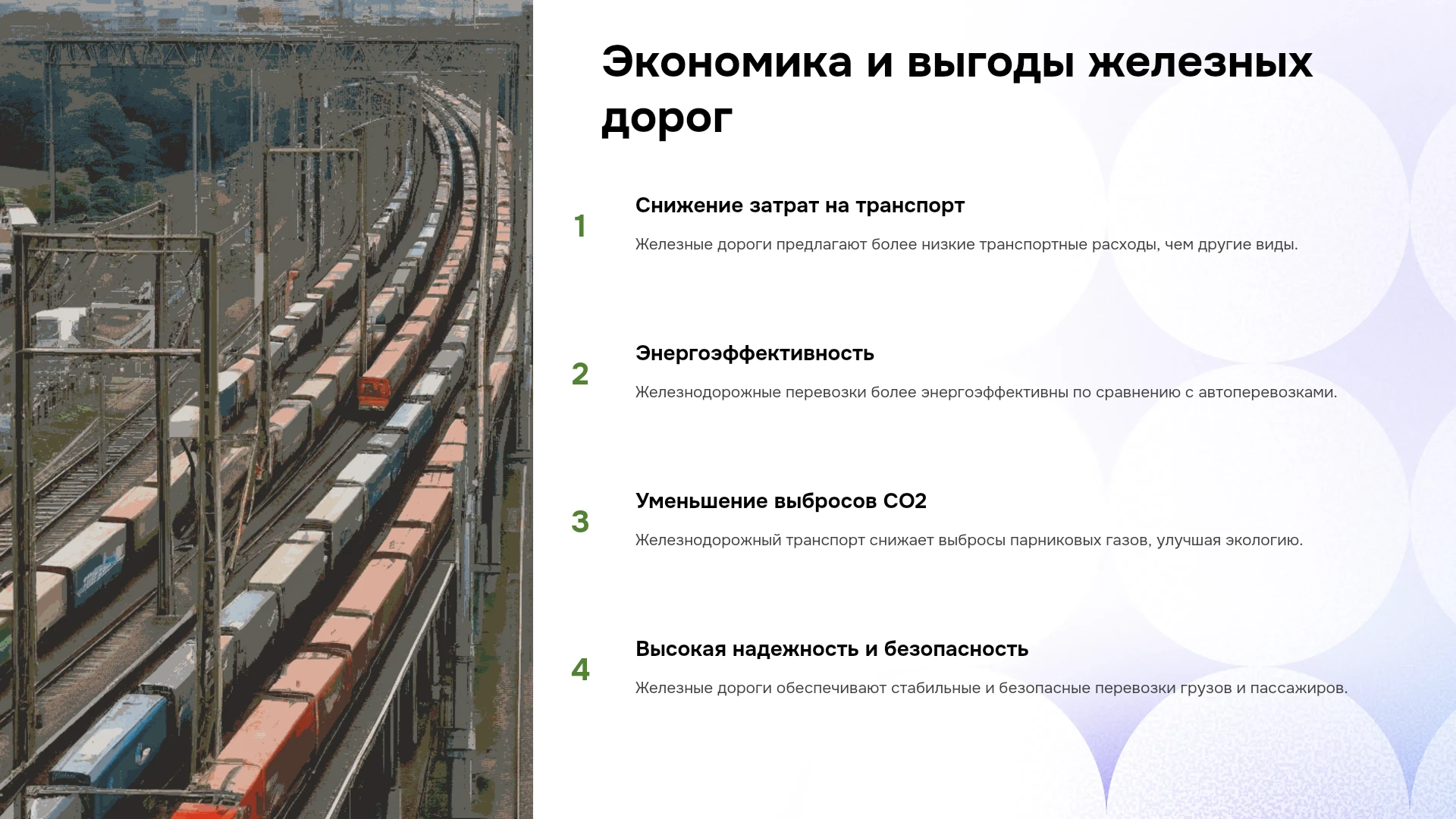 Экономика и выгоды железных дорог

1

Снижение затрат на транспорт

Железные дороги предлагают более низкие транспортные расходы, чем другие виды.

2

Энергоэффективность

Железнодорожные перевозки более энергоэффективны по сравнению с автоперевозками.

3

Уменьшение выбросов CO2

Железнодорожный транспорт снижает выбросы парниковых газов, улучшая экологию.

4

Высокая надежность и безопасность

Железные дороги обеспечивают стабильные и безопасные перевозки грузов и пассажиров.